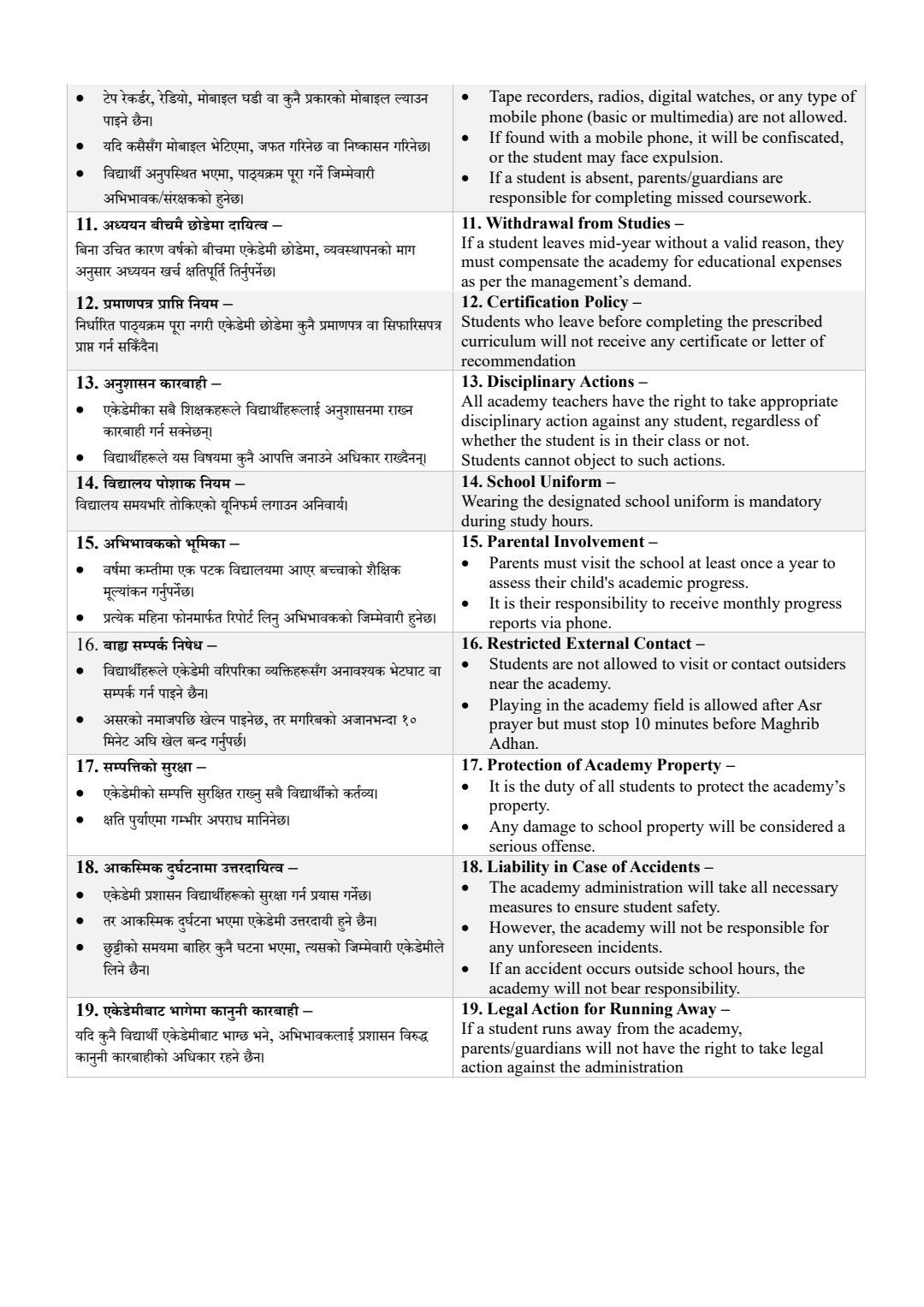 | | |
|---|---|
| • टेप रेकर्डर, रेडियो, मोबाइल घडी वा कुनै प्रकारको मोबाइल ल्याउन पाइने छैन। • यदि कसैसँग मोबाइल भेटिएमा, जफत गरिनेछ वा निष्कासन गरिनेछ। • विद्यार्थी अनुपस्थित भएमा, पाठ्यक्रम पूरा गर्ने जिम्मेवारी अभिभावक/संरक्षकको हुनेछ। | • Tape recorders, radios, digital watches, or any type of mobile phone (basic or multimedia) are not allowed. • If found with a mobile phone, it will be confiscated, or the student may face expulsion. • If a student is absent, parents/guardians are responsible for completing missed coursework. |
| **11. अध्ययन बीचमै छोडेमा दायित्व –** बिना उचित कारण वर्षको बीचमा एकेडेमी छोडेमा, व्यवस्थापनको माग अनुसार अध्ययन खर्च क्षतिपूर्ति तिर्नुपर्नेछ। | **11. Withdrawal from Studies –** If a student leaves mid-year without a valid reason, they must compensate the academy for educational expenses as per the management's demand. |
| **12. प्रमाणपत्र प्राप्ति नियम –** निर्धारित पाठ्यक्रम पूरा नगरी एकेडेमी छोडेमा कुनै प्रमाणपत्र वा सिफारिसपत्र प्राप्त गर्न सकिँदैन। | **12. Certification Policy –** Students who leave before completing the prescribed curriculum will not receive any certificate or letter of recommendation |
| **13. अनुशासन कारबाही –** • एकेडेमीका सबै शिक्षकहरूले विद्यार्थीहरूलाई अनुशासनमा राख्न कारबाही गर्न सक्नेछन्। • विद्यार्थीहरूले यस विषयमा कुनै आपत्ति जनाउने अधिकार राख्दैनन्। | **13. Disciplinary Actions –** All academy teachers have the right to take appropriate disciplinary action against any student, regardless of whether the student is in their class or not. Students cannot object to such actions. |
| **14. विद्यालय पोशाक नियम –** विद्यालय समयभरि तोकिएको यूनिफर्म लगाउन अनिवार्य। | **14. School Uniform –** Wearing the designated school uniform is mandatory during study hours. |
| **15. अभिभावकको भूमिका –** • वर्षमा कम्तीमा एक पटक विद्यालयमा आएर बच्चाको शैक्षिक मूल्यांकन गर्नुपर्नेछ। • प्रत्येक महिना फोनमार्फत रिपोर्ट लिनु अभिभावकको जिम्मेवारी हुनेछ। | **15. Parental Involvement –** • Parents must visit the school at least once a year to assess their child's academic progress. • It is their responsibility to receive monthly progress reports via phone. |
| 16. **बाह्य सम्पर्क निषेध –** • विद्यार्थीहरूले एकेडेमी वरिपरिका व्यक्तिहरूसँग अनावश्यक भेटघाट वा सम्पर्क गर्न पाइने छैन। • असरको नमाजपछि खेल्न पाइनेछ, तर मगरिबको अजानभन्दा १० मिनेट अघि खेल बन्द गर्नुपर्छ। | **16. Restricted External Contact –** • Students are not allowed to visit or contact outsiders near the academy. • Playing in the academy field is allowed after Asr prayer but must stop 10 minutes before Maghrib Adhan. |
| **17. सम्पत्तिको सुरक्षा –** • एकेडेमीको सम्पत्ति सुरक्षित राख्नु सबै विद्यार्थीको कर्तव्य। • क्षति पुर्याएमा गम्भीर अपराध मानिनेछ। | **17. Protection of Academy Property –** • It is the duty of all students to protect the academy's property. • Any damage to school property will be considered a serious offense. |
| **18. आकस्मिक दुर्घटनामा उत्तरदायित्व –** • एकेडेमी प्रशासन विद्यार्थीहरूको सुरक्षा गर्न प्रयास गर्नेछ। • तर आकस्मिक दुर्घटना भएमा एकेडेमी उत्तरदायी हुने छैन। • छुट्टीको समयमा बाहिर कुनै घटना भएमा, त्यसको जिम्मेवारी एकेडेमीले लिने छैन। | **18. Liability in Case of Accidents –** • The academy administration will take all necessary measures to ensure student safety. • However, the academy will not be responsible for any unforeseen incidents. • If an accident occurs outside school hours, the academy will not bear responsibility. |
| **19. एकेडेमीबाट भागेमा कानुनी कारबाही –** यदि कुनै विद्यार्थी एकेडेमीबाट भाग्छ भने, अभिभावकलाई प्रशासन विरुद्ध कानुनी कारबाहीको अधिकार रहने छैन। | **19. Legal Action for Running Away –** If a student runs away from the academy, parents/guardians will not have the right to take legal action against the administration |